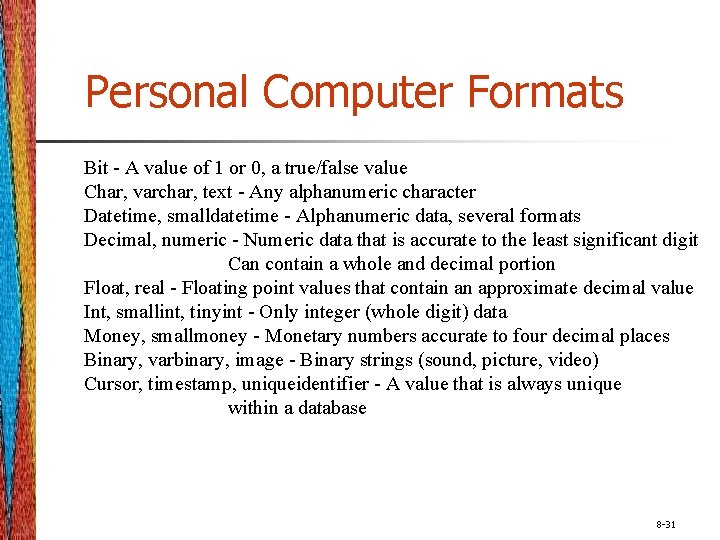 Personal Computer Formats

Bit - A value of 1 or 0, a true/false value
Char, varchar, text - Any alphanumeric character
Datetime, smalldatetime - Alphanumeric data, several formats
Decimal, numeric - Numeric data that is accurate to the least significant digit
Can contain a whole and decimal portion
Float, real - Floating point values that contain an approximate decimal value
Int, smallint, tinyint - Only integer (whole digit) data
Money, smallmoney - Monetary numbers accurate to four decimal places
Binary, varbinary, image - Binary strings (sound, picture, video)
Cursor, timestamp, uniqueidentifier - A value that is always unique
within a database

8-31